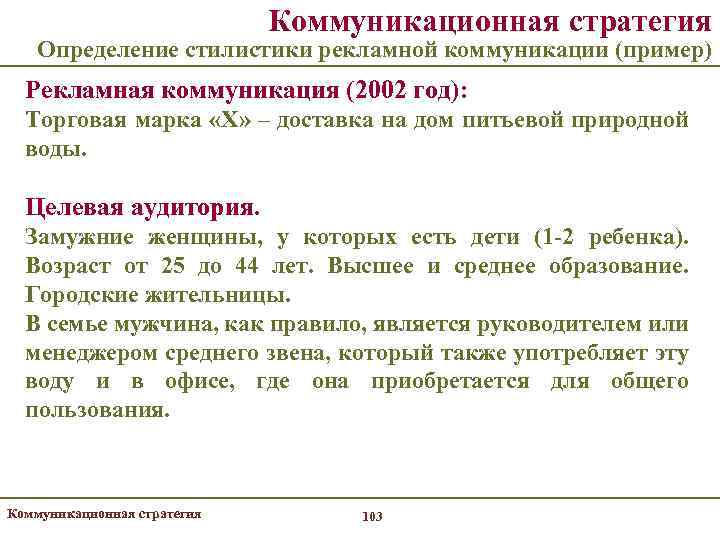 Коммуникационная стратегия
Определение стилистики рекламной коммуникации (пример)

Рекламная коммуникация (2002 год):
Торговая марка «Х» – доставка на дом питьевой природной воды.

Целевая аудитория.
Замужние женщины, у которых есть дети (1-2 ребенка). Возраст от 25 до 44 лет. Высшее и среднее образование. Городские жительницы.
В семье мужчина, как правило, является руководителем или менеджером среднего звена, который также употребляет эту воду и в офисе, где она приобретается для общего пользования.

Коммуникационная стратегия

103